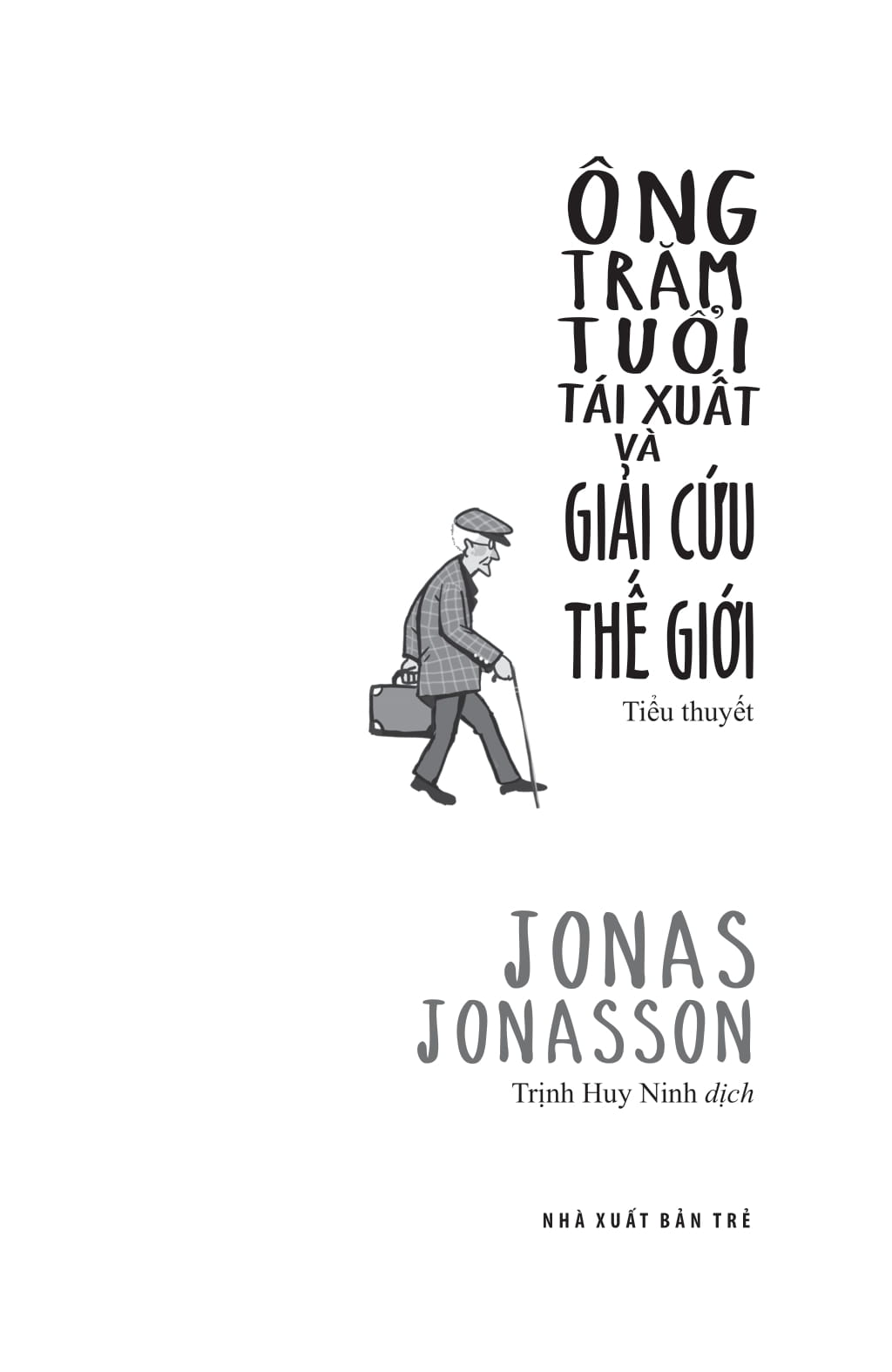 ÔNG TRĂM TUỔI TÁI XUẤT VÀ GIẢI CỨU THẾ GIỚI

Tiểu thuyết

JONAS JONASSON

Trịnh Huy Ninh dịch

NHÀ XUẤT BẢN TRẺ